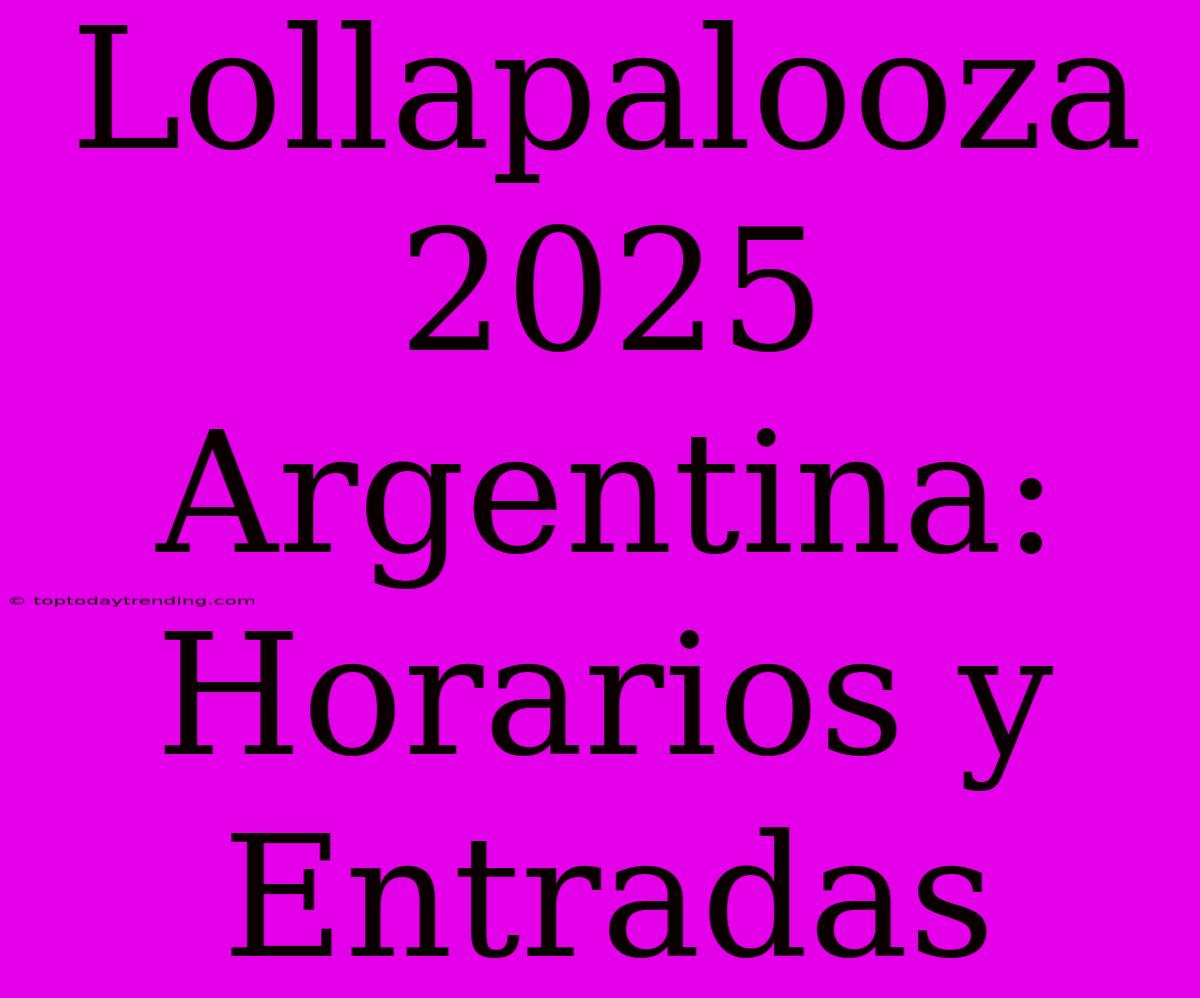 Lollapalooza 2025 Argentina: Horarios y Entradas

© toptodaytrending.com